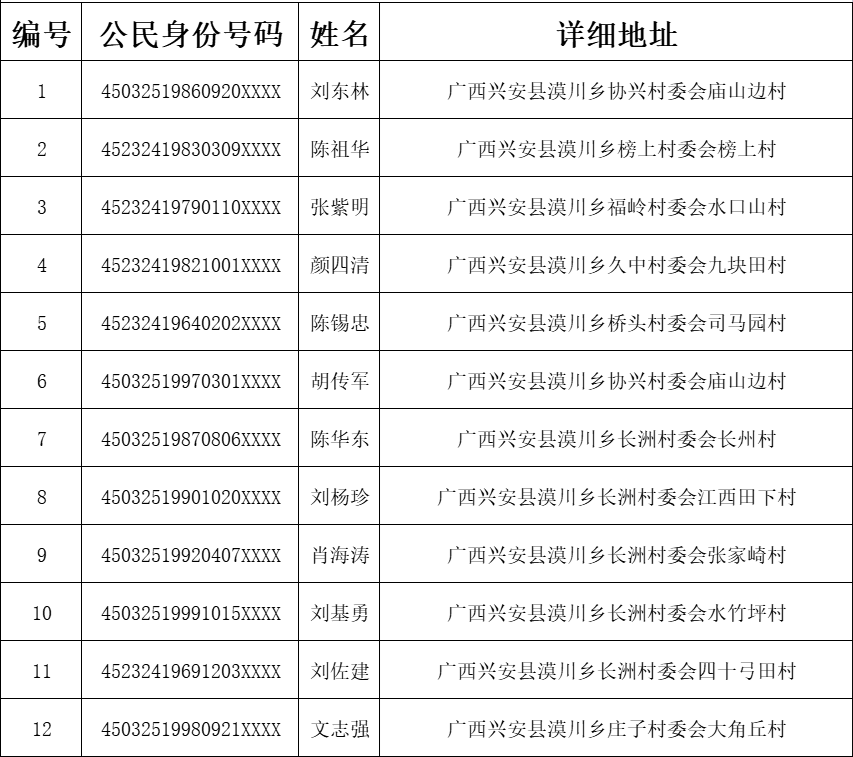 | 编号 | 公民身份号码 | 姓名 | 详细地址 |
|---|---|---|---|
| 1 | 45032519860920XXXX | 刘东林 | 广西兴安县漠川乡协兴村委会庙山边村 |
| 2 | 45232419830309XXXX | 陈祖华 | 广西兴安县漠川乡榜上村委会榜上村 |
| 3 | 45232419790110XXXX | 张紫明 | 广西兴安县漠川乡福岭村委会水口山村 |
| 4 | 45232419821001XXXX | 颜四清 | 广西兴安县漠川乡久中村委会九块田村 |
| 5 | 45232419640202XXXX | 陈锡忠 | 广西兴安县漠川乡桥头村委会司马园村 |
| 6 | 45032519970301XXXX | 胡传军 | 广西兴安县漠川乡协兴村委会庙山边村 |
| 7 | 45032519870806XXXX | 陈华东 | 广西兴安县漠川乡长洲村委会长州村 |
| 8 | 45032519901020XXXX | 刘杨珍 | 广西兴安县漠川乡长洲村委会江西田下村 |
| 9 | 45032519920407XXXX | 肖海涛 | 广西兴安县漠川乡长洲村委会张家崎村 |
| 10 | 45032519991015XXXX | 刘基勇 | 广西兴安县漠川乡长洲村委会水竹坪村 |
| 11 | 45232419691203XXXX | 刘佐建 | 广西兴安县漠川乡长洲村委会四十弓田村 |
| 12 | 45032519980921XXXX | 文志强 | 广西兴安县漠川乡庄子村委会大角丘村 |